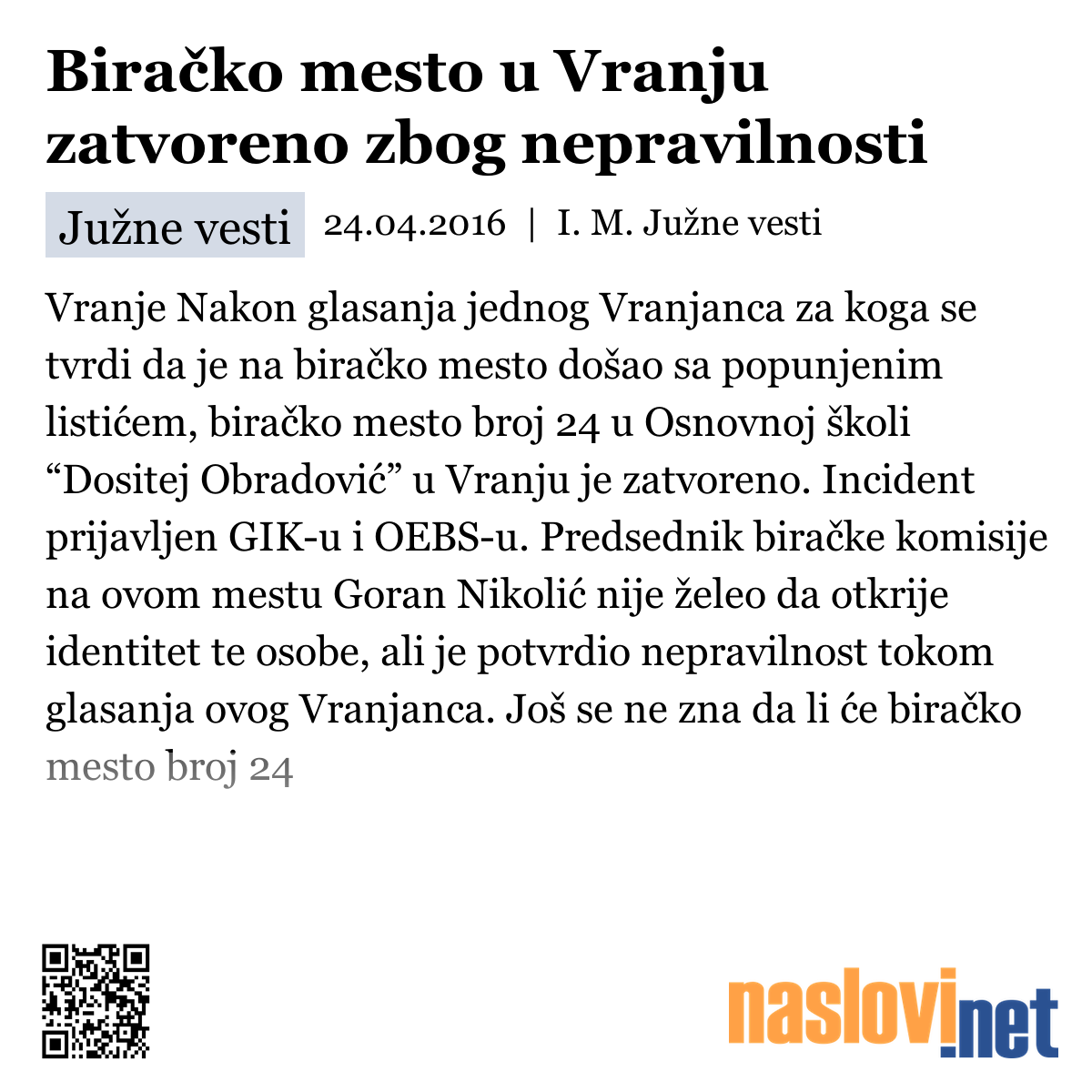 Biračko mesto u Vranju zatvoreno zbog nepravilnosti

Južne vesti 24.04.2016 | I. M. Južne vesti

Vranje Nakon glasanja jednog Vranjanca za koga se tvrdi da je na biračko mesto došao sa popunjenim listićem, biračko mesto broj 24 u Osnovnoj školi “Dositej Obradović” u Vranju je zatvoreno. Incident prijavljen GIK-u i OEBS-u. Predsednik biračke komisije na ovom mestu Goran Nikolić nije želeo da otkrije identitet te osobe, ali je potvrdio nepravilnost tokom glasanja ovog Vranjanca. Još se ne zna da li će biračko mesto broj 24

naslovi.net